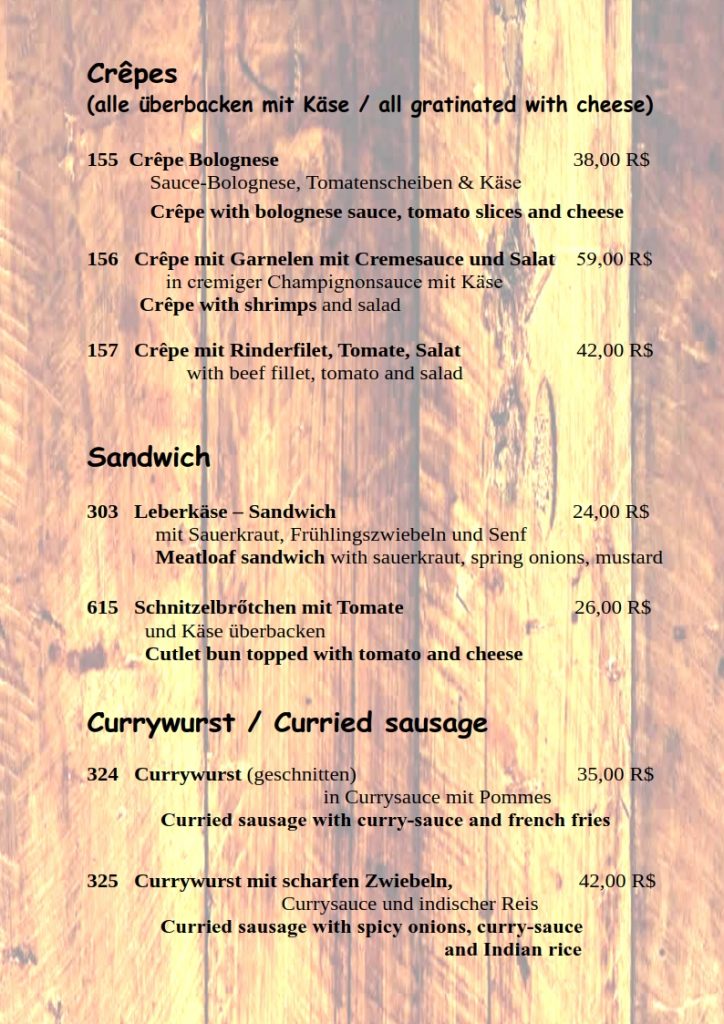 Crêpes
(alle überbacken mit Käse / all gratinated with cheese)

155 Crêpe Bolognese 38,00 R$
Sauce-Bolognese, Tomatenscheiben & Käse
Crêpe with bolognese sauce, tomato slices and cheese

156 Crêpe mit Garnelen mit Cremesauce und Salat 59,00 R$
in cremiger Champignonsauce mit Käse
Crêpe with shrimps and salad

157 Crêpe mit Rinderfilet, Tomate, Salat 42,00 R$
with beef fillet, tomato and salad

Sandwich

303 Leberkäse – Sandwich 24,00 R$
mit Sauerkraut, Frühlingszwiebeln und Senf
Meatloaf sandwich with sauerkraut, spring onions, mustard

615 Schnitzelbrőtchen mit Tomate 26,00 R$
und Käse überbacken
Cutlet bun topped with tomato and cheese

Currywurst / Curried sausage

324 Currywurst (geschnitten) 35,00 R$
in Currysauce mit Pommes
Curried sausage with curry-sauce and french fries

325 Currywurst mit scharfen Zwiebeln, 42,00 R$
Currysauce und indischer Reis
Curried sausage with spicy onions, curry-sauce and Indian rice